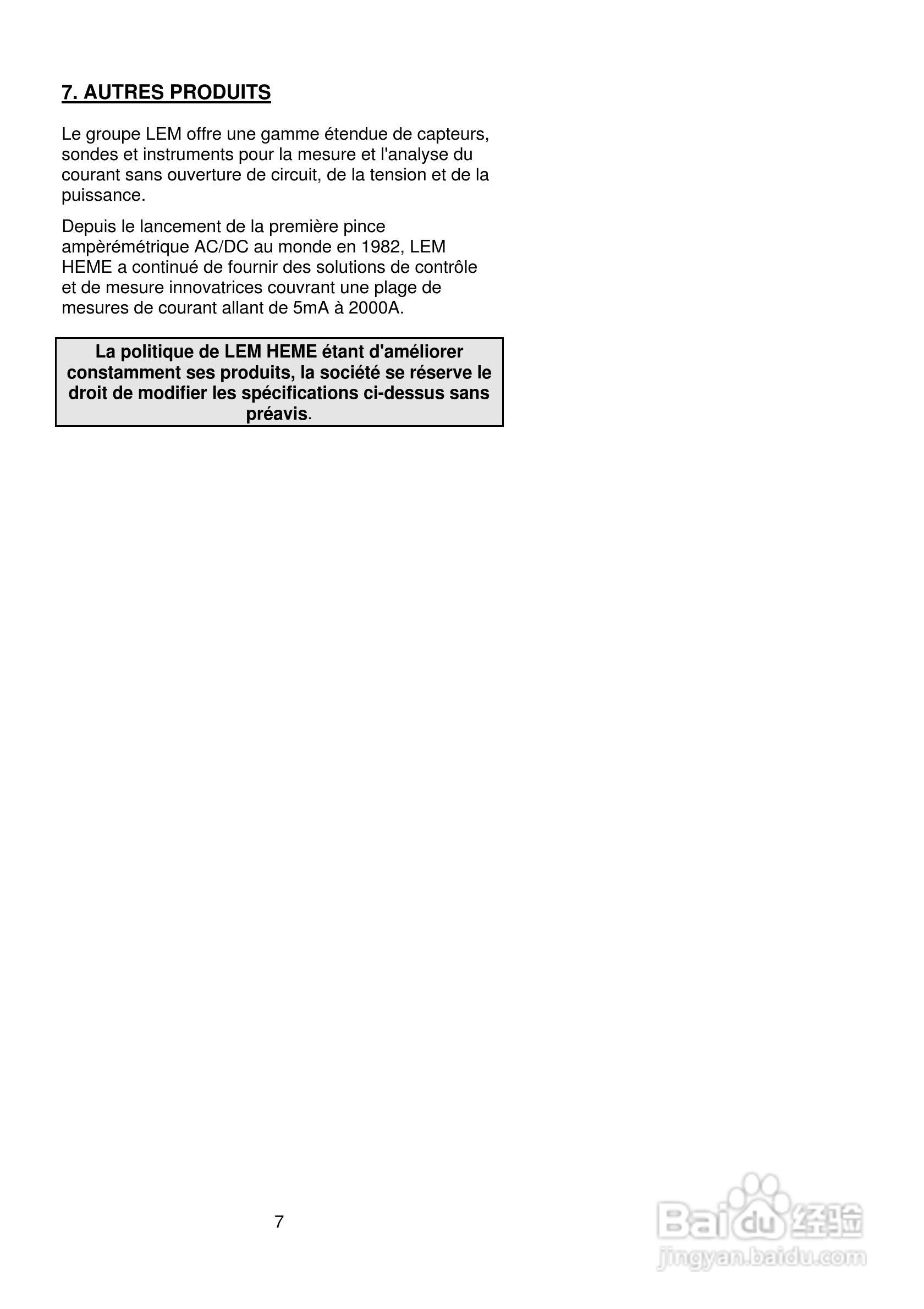 7. AUTRES PRODUITS

Le groupe LEM offre une gamme étendue de capteurs, sondes et instruments pour la mesure et l'analyse du courant sans ouverture de circuit, de la tension et de la puissance.

Depuis le lancement de la première pince ampèrémétrique AC/DC au monde en 1982, LEM HEME a continué de fournir des solutions de contrôle et de mesure innovatrices couvrant une plage de mesures de courant allant de 5mA à 2000A.

La politique de LEM HEME étant d'améliorer constamment ses produits, la société se réserve le droit de modifier les spécifications ci-dessus sans préavis.

7

Baidu经验
jingyan.baidu.com